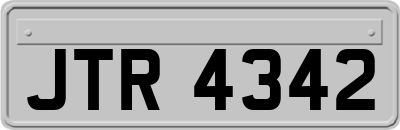 JTR 4342